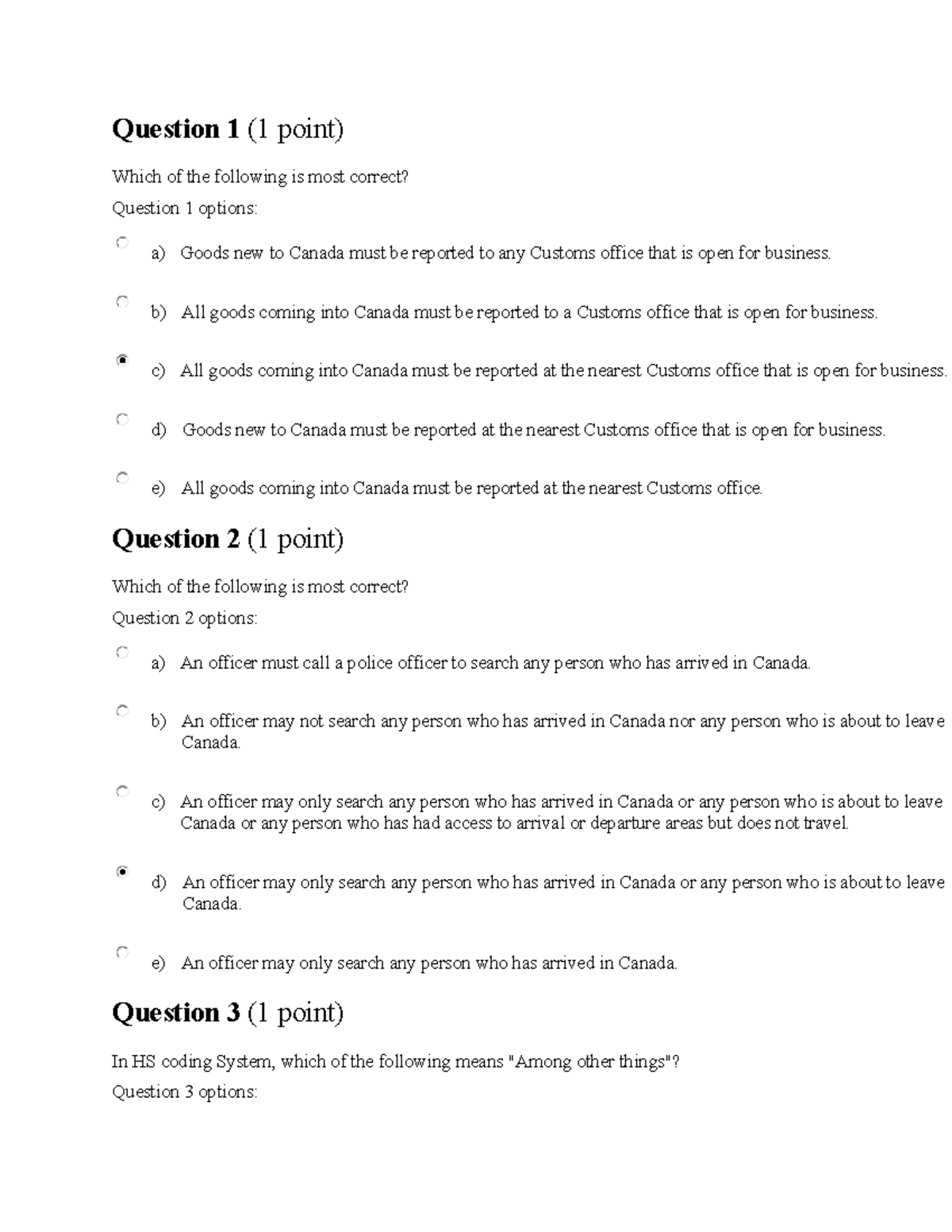 Question 1 (1 point)

Which of the following is most correct?

Question 1 options:

a) Goods new to Canada must be reported to any Customs office that is open for business.

b) All goods coming into Canada must be reported to a Customs office that is open for business.

c) All goods coming into Canada must be reported at the nearest Customs office that is open for business.

d) Goods new to Canada must be reported at the nearest Customs office that is open for business.

e) All goods coming into Canada must be reported at the nearest Customs office.

Question 2 (1 point)

Which of the following is most correct?

Question 2 options:

a) An officer must call a police officer to search any person who has arrived in Canada.

b) An officer may not search any person who has arrived in Canada nor any person who is about to leave Canada.

c) An officer may only search any person who has arrived in Canada or any person who is about to leave Canada or any person who has had access to arrival or departure areas but does not travel.

d) An officer may only search any person who has arrived in Canada or any person who is about to leave Canada.

e) An officer may only search any person who has arrived in Canada.

Question 3 (1 point)

In HS coding System, which of the following means "Among other things"?

Question 3 options: